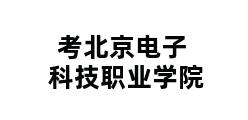 考北京电子
科技职业学院